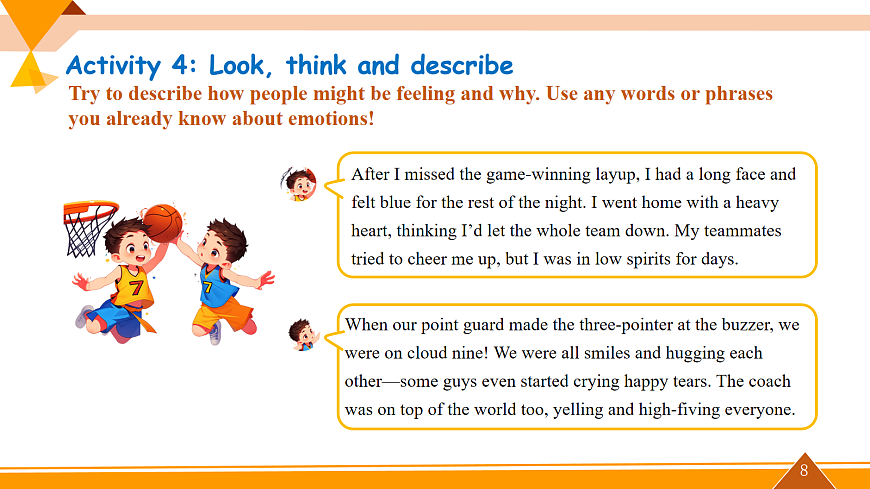 Activity 4: Look, think and describe

Try to describe how people might be feeling and why. Use any words or phrases you already know about emotions!

7

7

After I missed the game-winning layup, I had a long face and felt blue for the rest of the night. I went home with a heavy heart, thinking I'd let the whole team down. My teammates tried to cheer me up, but I was in low spirits for days.

When our point guard made the three-pointer at the buzzer, we were on cloud nine! We were all smiles and hugging each other—some guys even started crying happy tears. The coach was on top of the world too, yelling and high-fiving everyone.

8